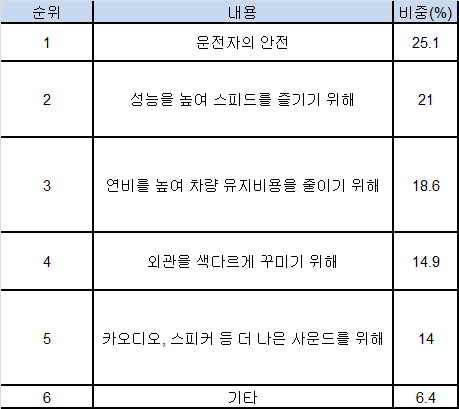 | 순위 | 내용 | 비중(%) |
|---|---|---|
| 1 | 운전자의 안전 | 25.1 |
| 2 | 성능을 높여 스피드를 즐기기 위해 | 21 |
| 3 | 연비를 높여 차량 유지비용을 줄이기 위해 | 18.6 |
| 4 | 외관을 색다르게 꾸미기 위해 | 14.9 |
| 5 | 카오디오, 스피커 등 더 나은 사운드를 위해 | 14 |
| 6 | 기타 | 6.4 |